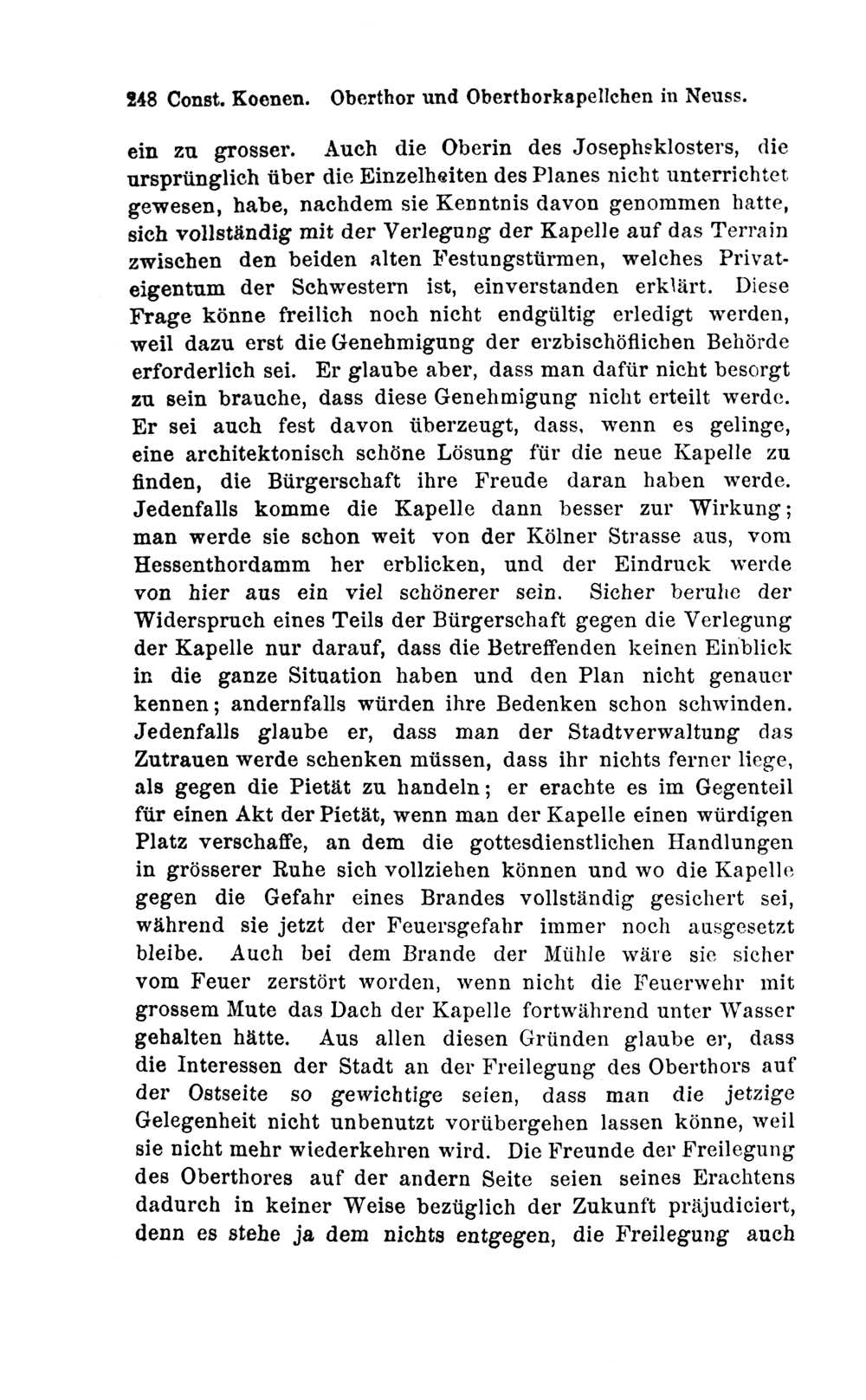 248 Const. Koenen. Oberthor und Oberthorkapellchen in Neuss.

ein zu grosser. Auch die Oberin des Josephsklosters, die ursprünglich über die Einzelheiten des Planes nicht unterrichtet gewesen, habe, nachdem sie Kenntnis davon genommen hatte, sich vollständig mit der Verlegung der Kapelle auf das Terrain zwischen den beiden alten Festungstürmen, welches Privateigentum der Schwestern ist, einverstanden erklärt. Diese Frage könne freilich noch nicht endgültig erledigt werden, weil dazu erst die Genehmigung der erzbischöflichen Behörde erforderlich sei. Er glaube aber, dass man dafür nicht besorgt zu sein brauche, dass diese Genehmigung nicht erteilt werde. Er sei auch fest davon überzeugt, dass, wenn es gelinge, eine architektonisch schöne Lösung für die neue Kapelle zu finden, die Bürgerschaft ihre Freude daran haben werde. Jedenfalls komme die Kapelle dann besser zur Wirkung; man werde sie schon weit von der Kölner Strasse aus, vom Hessenthordamm her erblicken, und der Eindruck werde von hier aus ein viel schönerer sein. Sicher beruhe der Widerspruch eines Teils der Bürgerschaft gegen die Verlegung der Kapelle nur darauf, dass die Betreffenden keinen Einblick in die ganze Situation haben und den Plan nicht genauer kennen; andernfalls würden ihre Bedenken schon schwinden. Jedenfalls glaube er, dass man der Stadtverwaltung das Zutrauen werde schenken müssen, dass ihr nichts ferner liege, als gegen die Pietät zu handeln; er erachte es im Gegenteil für einen Akt der Pietät, wenn man der Kapelle einen würdigen Platz verschaffe, an dem die gottesdienstlichen Handlungen in grösserer Ruhe sich vollziehen können und wo die Kapelle gegen die Gefahr eines Brandes vollständig gesichert sei, während sie jetzt der Feuersgefahr immer noch ausgesetzt bleibe. Auch bei dem Brande der Mühle wäre sie sicher vom Feuer zerstört worden, wenn nicht die Feuerwehr mit grossem Mute das Dach der Kapelle fortwährend unter Wasser gehalten hätte. Aus allen diesen Gründen glaube er, dass die Interessen der Stadt an der Freilegung des Oberthors auf der Ostseite so gewichtige seien, dass man die jetzige Gelegenheit nicht unbenutzt vorübergehen lassen könne, weil sie nicht mehr wiederkehren wird. Die Freunde der Freilegung des Oberthores auf der andern Seite seien seines Erachtens dadurch in keiner Weise bezüglich der Zukunft präjudiciert, denn es stehe ja dem nichts entgegen, die Freilegung auch